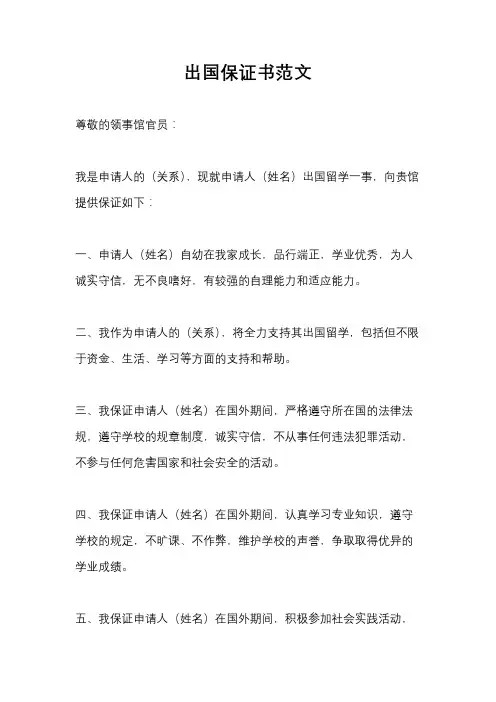 出国保证书范文

尊敬的领事馆官员：

我是申请人的（关系），现就申请人（姓名）出国留学一事，向贵馆提供保证如下：

一、申请人（姓名）自幼在我家成长，品行端正，学业优秀，为人诚实守信，无不良嗜好，有较强的自理能力和适应能力。

二、我作为申请人的（关系），将全力支持其出国留学，包括但不限于资金、生活、学习等方面的支持和帮助。

三、我保证申请人（姓名）在国外期间，严格遵守所在国的法律法规，遵守学校的规章制度，诚实守信，不从事任何违法犯罪活动，不参与任何危害国家和社会安全的活动。

四、我保证申请人（姓名）在国外期间，认真学习专业知识，遵守学校的规定，不旷课、不作弊，维护学校的声誉，争取取得优异的学业成绩。

五、我保证申请人（姓名）在国外期间，积极参加社会实践活动，